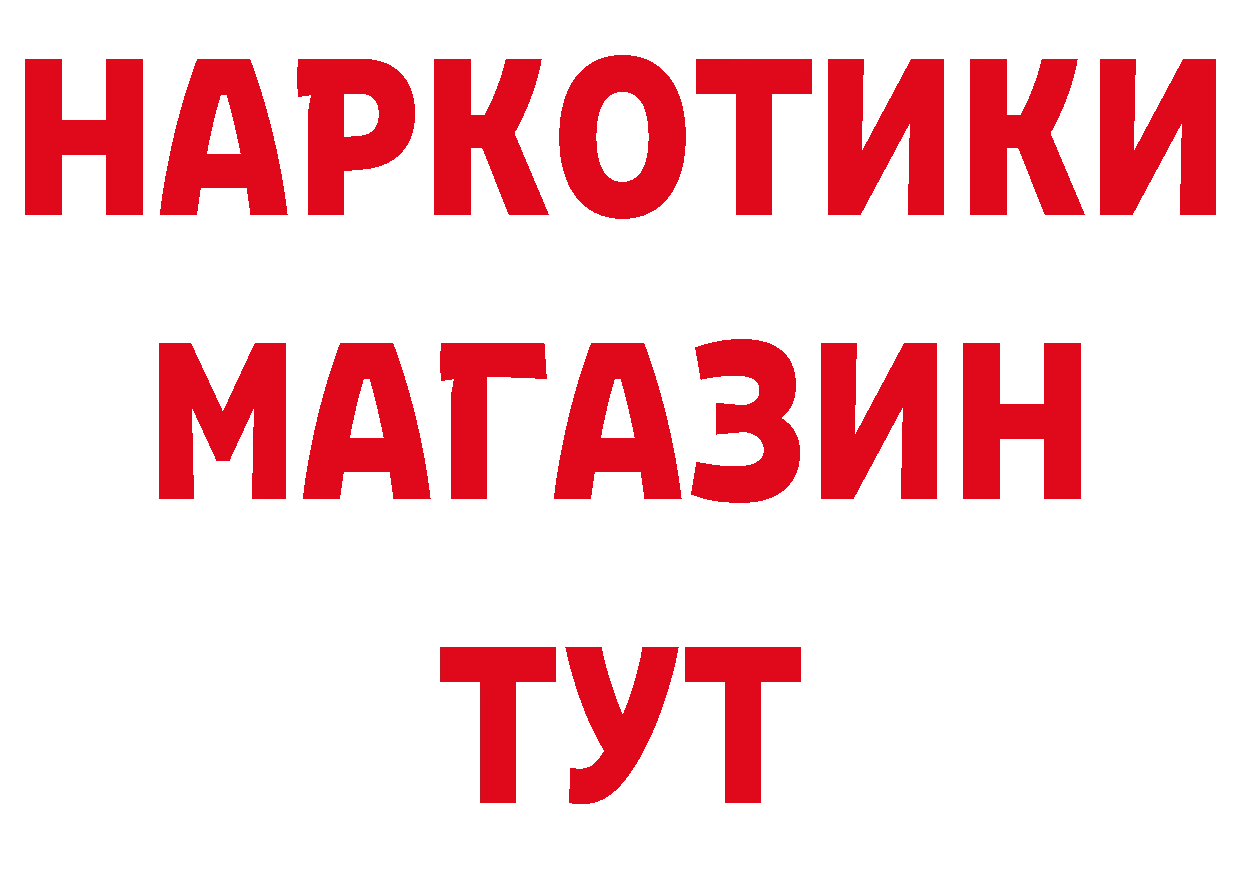 НАРКОТИКИ
МАГАЗИН
ТУТ